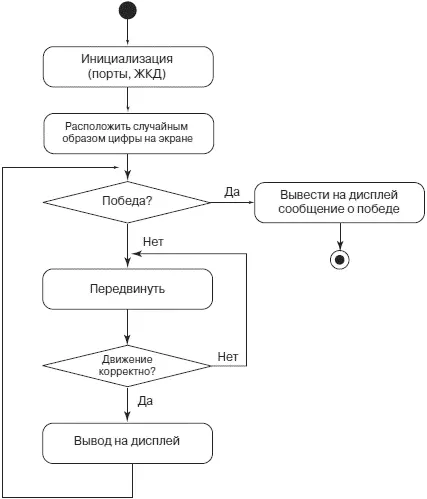 Инициализация
(порты, ЖКД)

Расположить случайным образом цифры на экране

Победа?

Да

Вывести на дисплей сообщение о победе

Нет

Передвинуть

Движение корректно?

Нет

Да

Вывод на дисплей